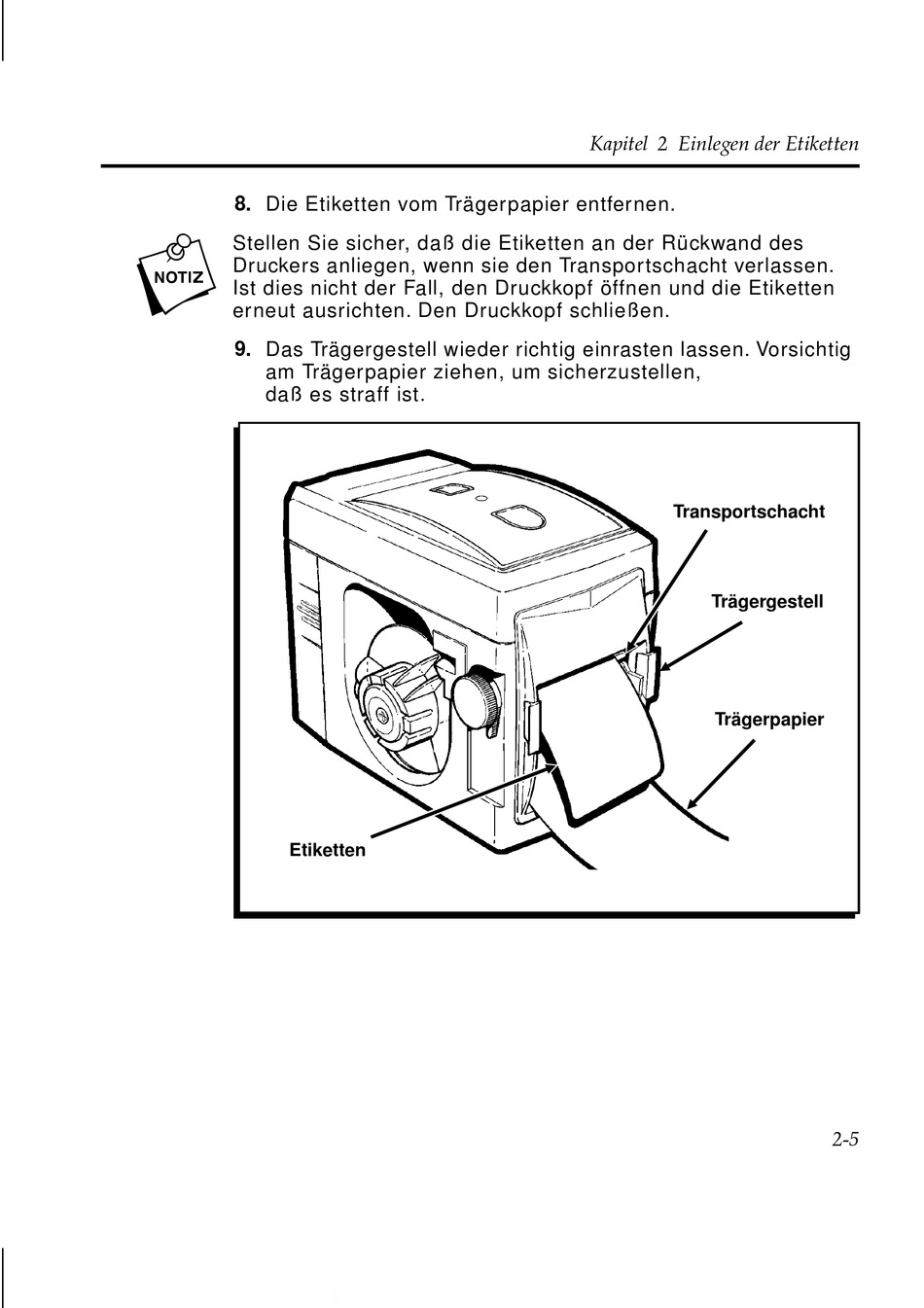 Kapitel 2 Einlegen der Etiketten

8. Die Etiketten vom Trägerpapier entfernen.

NOTIZ

Stellen Sie sicher, daß die Etiketten an der Rückwand des Druckers anliegen, wenn sie den Transportschacht verlassen. Ist dies nicht der Fall, den Druckkopf öffnen und die Etiketten erneut ausrichten. Den Druckkopf schließen.

9. Das Trägergestell wieder richtig einrasten lassen. Vorsichtig am Trägerpapier ziehen, um sicherzustellen, daß es straff ist.

Transportschacht

Trägergestell

Trägerpapier

Etiketten

2-5